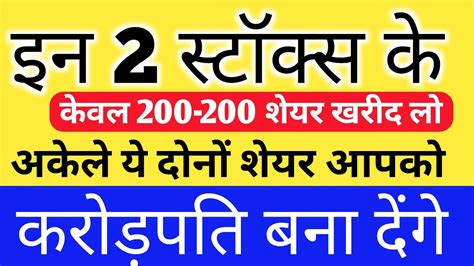 इन 2 स्टॉक्स के

केवल 200-200 शेयर खरीद लो

अकेले ये दोनों शेयर आपको

करोड़पति बना देंगे